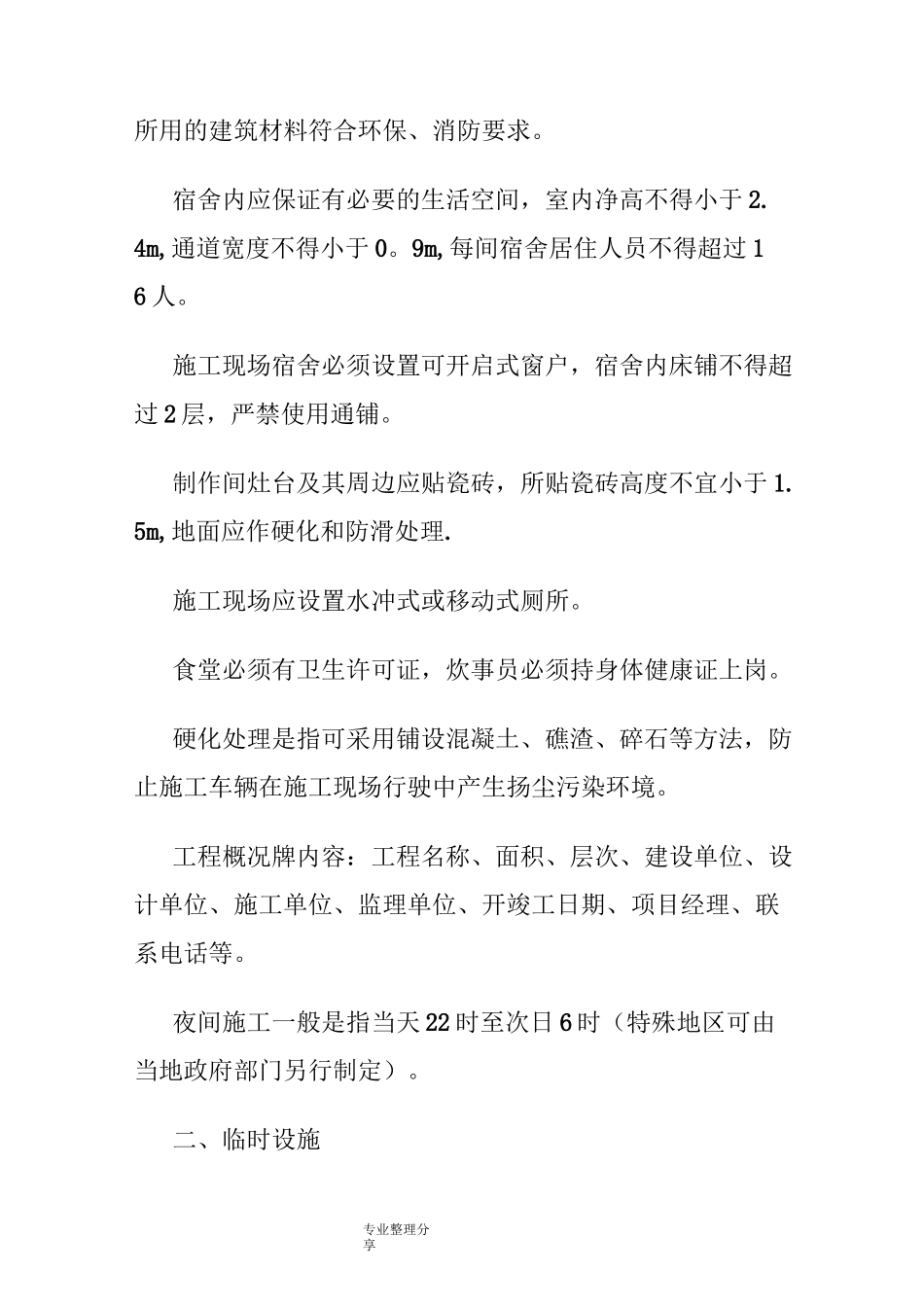 所用的建筑材料符合环保、消防要求。

宿舍内应保证有必要的生活空间，室内净高不得小于2.4m,通道宽度不得小于0。9m,每间宿舍居住人员不得超过16人。

施工现场宿舍必须设置可开启式窗户，宿舍内床铺不得超过2层，严禁使用通铺。

制作间灶台及其周边应贴瓷砖，所贴瓷砖高度不宜小于1.5m,地面应作硬化和防滑处理.

施工现场应设置水冲式或移动式厕所。

食堂必须有卫生许可证，炊事员必须持身体健康证上岗。

硬化处理是指可采用铺设混凝土、礁渣、碎石等方法，防止施工车辆在施工现场行驶中产生扬尘污染环境。

工程概况牌内容：工程名称、面积、层次、建设单位、设计单位、施工单位、监理单位、开竣工日期、项目经理、联系电话等。

夜间施工一般是指当天22时至次日6时（特殊地区可由当地政府部门另行制定）。

二、临时设施

专业整理分享